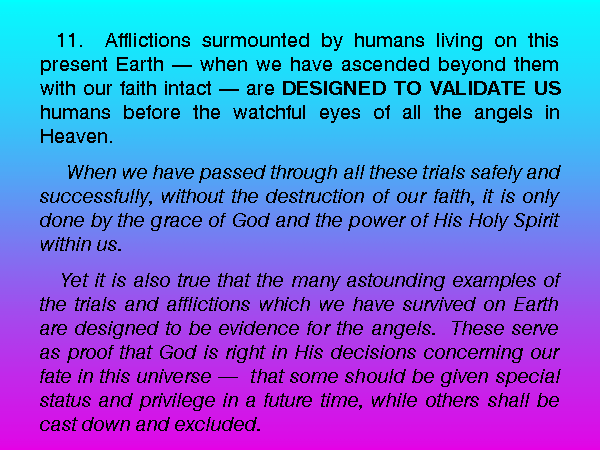 11. Afflictions surmounted by humans living on this present Earth — when we have ascended beyond them with our faith intact — are DESIGNED TO VALIDATE US humans before the watchful eyes of all the angels in Heaven.

When we have passed through all these trials safely and successfully, without the destruction of our faith, it is only done by the grace of God and the power of His Holy Spirit within us.

Yet it is also true that the many astounding examples of the trials and afflictions which we have survived on Earth are designed to be evidence for the angels. These serve as proof that God is right in His decisions concerning our fate in this universe — that some should be given special status and privilege in a future time, while others shall be cast down and excluded.